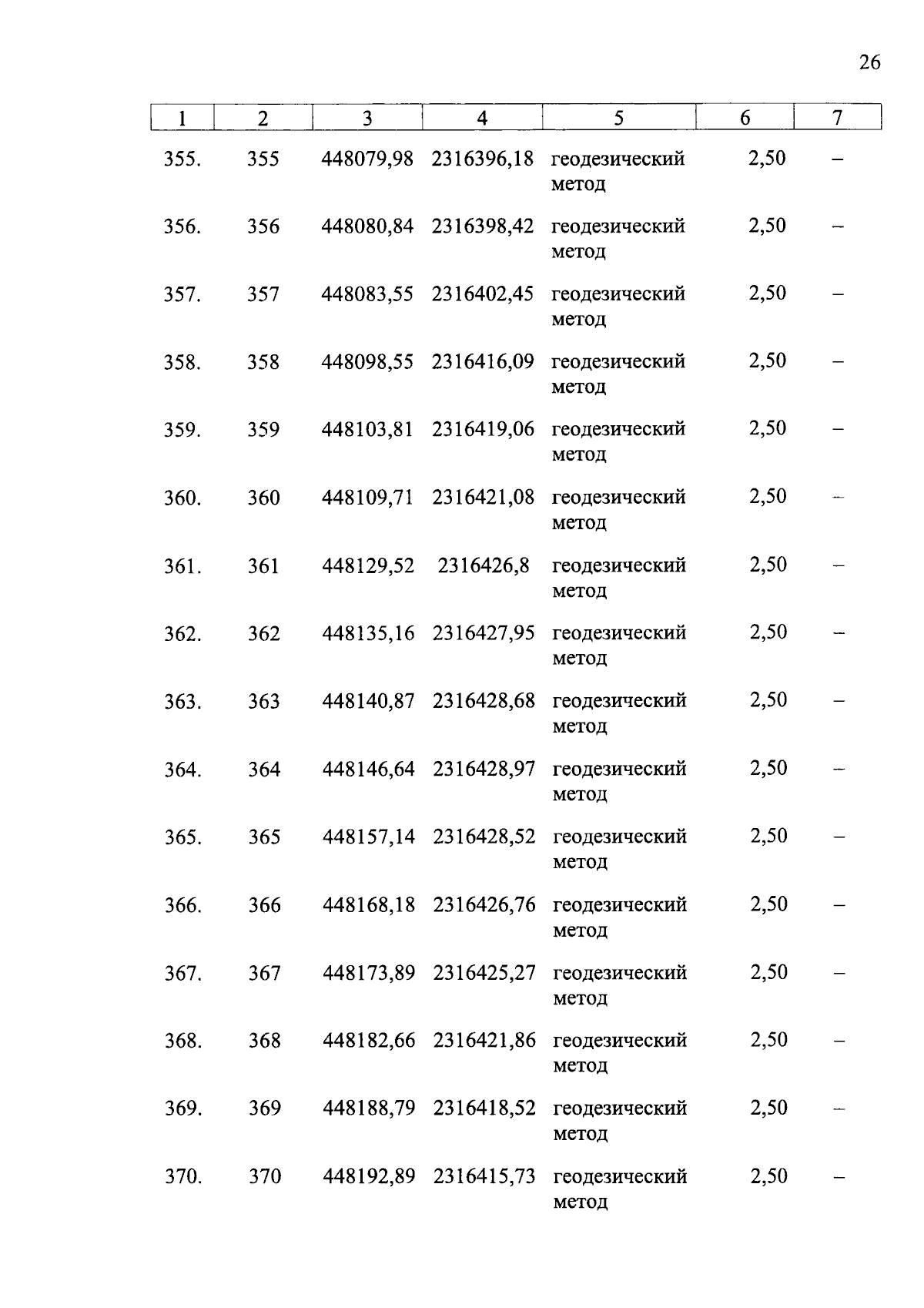 26

| 1 | 2 | 3 | 4 | 5 | 6 | 7 |
|---|---|---|---|---|---|---|
| 355. | 355 | 448079,98 | 2316396,18 | геодезический метод | 2,50 | – |
| 356. | 356 | 448080,84 | 2316398,42 | геодезический метод | 2,50 | – |
| 357. | 357 | 448083,55 | 2316402,45 | геодезический метод | 2,50 | – |
| 358. | 358 | 448098,55 | 2316416,09 | геодезический метод | 2,50 | – |
| 359. | 359 | 448103,81 | 2316419,06 | геодезический метод | 2,50 | – |
| 360. | 360 | 448109,71 | 2316421,08 | геодезический метод | 2,50 | – |
| 361. | 361 | 448129,52 | 2316426,8 | геодезический метод | 2,50 | – |
| 362. | 362 | 448135,16 | 2316427,95 | геодезический метод | 2,50 | – |
| 363. | 363 | 448140,87 | 2316428,68 | геодезический метод | 2,50 | – |
| 364. | 364 | 448146,64 | 2316428,97 | геодезический метод | 2,50 | – |
| 365. | 365 | 448157,14 | 2316428,52 | геодезический метод | 2,50 | – |
| 366. | 366 | 448168,18 | 2316426,76 | геодезический метод | 2,50 | – |
| 367. | 367 | 448173,89 | 2316425,27 | геодезический метод | 2,50 | – |
| 368. | 368 | 448182,66 | 2316421,86 | геодезический метод | 2,50 | – |
| 369. | 369 | 448188,79 | 2316418,52 | геодезический метод | 2,50 | – |
| 370. | 370 | 448192,89 | 2316415,73 | геодезический метод | 2,50 | – |